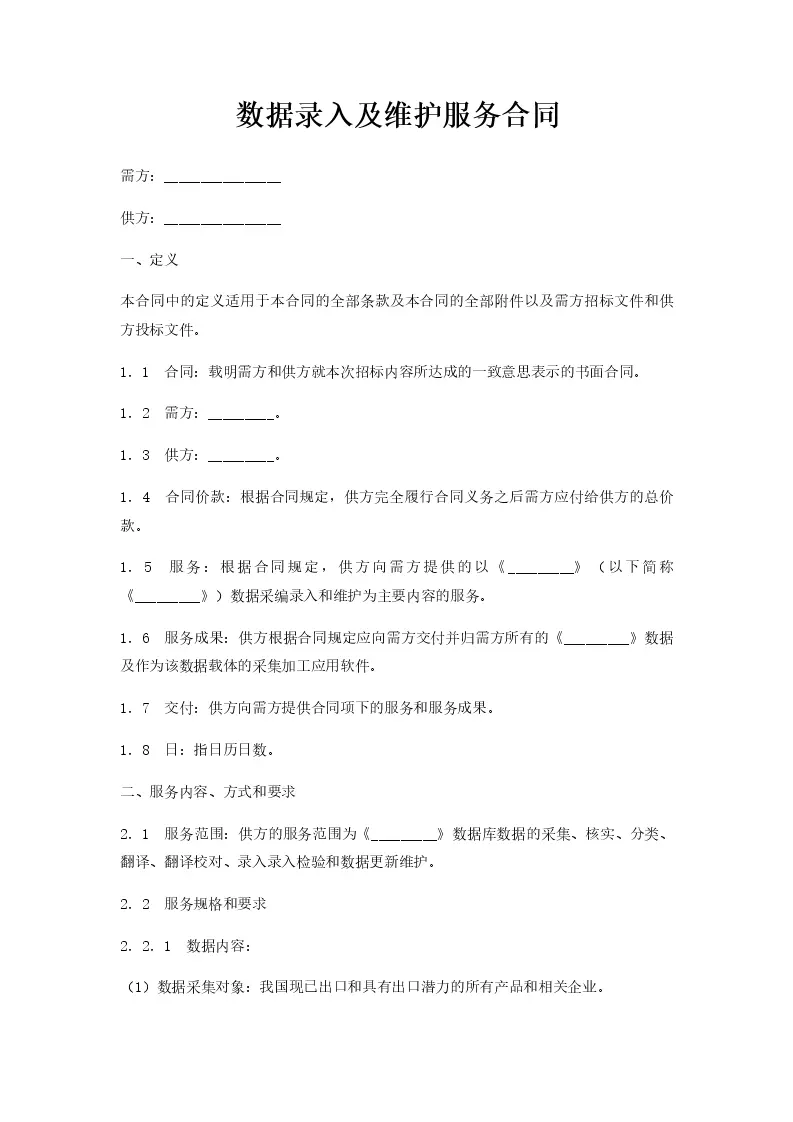 数据录入及维护服务合同

需方：______________

供方：______________

一、定义

本合同中的定义适用于本合同的全部条款及本合同的全部附件以及需方招标文件和供方投标文件。

1．1　合同：载明需方和供方就本次招标内容所达成的一致意思表示的书面合同。

1．2　需方：________。

1．3　供方：________。

1．4　合同价款：根据合同规定，供方完全履行合同义务之后需方应付给供方的总价款。

1．5　服务：根据合同规定，供方向需方提供的以《________》（以下简称《________》）数据采编录入和维护为主要内容的服务。

1．6　服务成果：供方根据合同规定应向需方交付并归需方所有的《________》数据及作为该数据载体的采集加工应用软件。

1．7　交付：供方向需方提供合同项下的服务和服务成果。

1．8　日：指日历日数。

二、服务内容、方式和要求

2．1　服务范围：供方的服务范围为《________》数据库数据的采集、核实、分类、翻译、翻译校对、录入录入检验和数据更新维护。

2．2　服务规格和要求

2．2．1　数据内容：

（1）数据采集对象：我国现已出口和具有出口潜力的所有产品和相关企业。